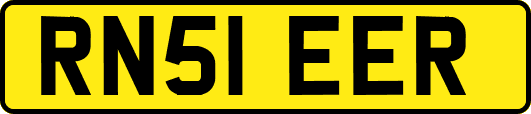 RN51 EER